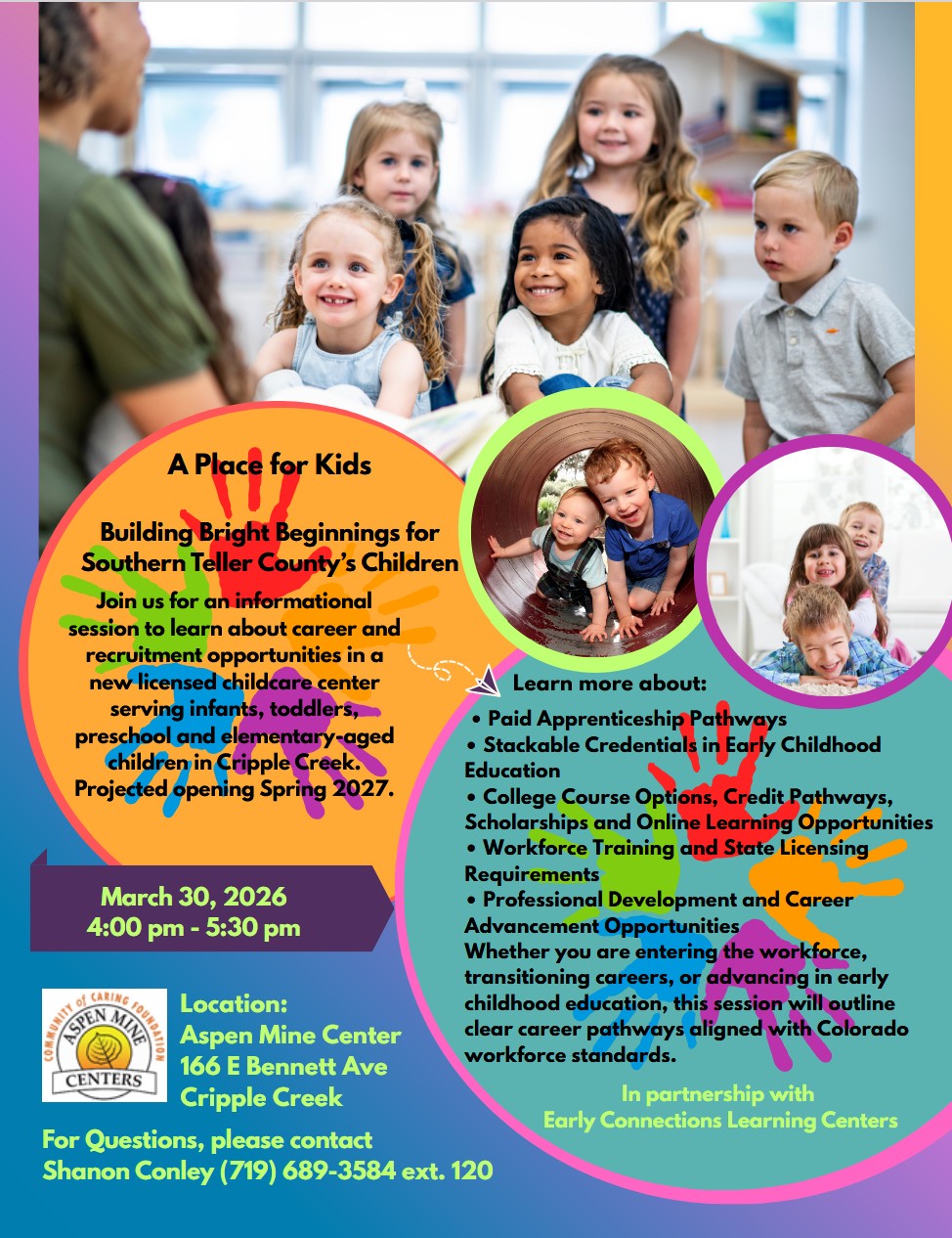 A Place for Kids

Building Bright Beginnings for Southern Teller County's Children

Join us for an informational session to learn about career and recruitment opportunities in a new licensed childcare center serving infants, toddlers, preschool and elementary-aged children in Cripple Creek. Projected opening Spring 2027.

March 30, 2026
4:00 pm - 5:30 pm

COMMUNITY OF CARING FOUNDATION
ASPEN MINE
CENTERS

Location:
Aspen Mine Center
166 E Bennett Ave
Cripple Creek

For Questions, please contact
Shanon Conley (719) 689-3584 ext. 120

Learn more about:
• Paid Apprenticeship Pathways
• Stackable Credentials in Early Childhood Education
• College Course Options, Credit Pathways, Scholarships and Online Learning Opportunities
• Workforce Training and State Licensing Requirements
• Professional Development and Career Advancement Opportunities
Whether you are entering the workforce, transitioning careers, or advancing in early childhood education, this session will outline clear career pathways aligned with Colorado workforce standards.

In partnership with
Early Connections Learning Centers